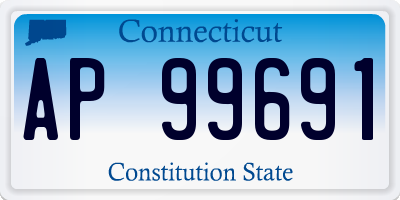 Connecticut

AP 99691

Constitution State